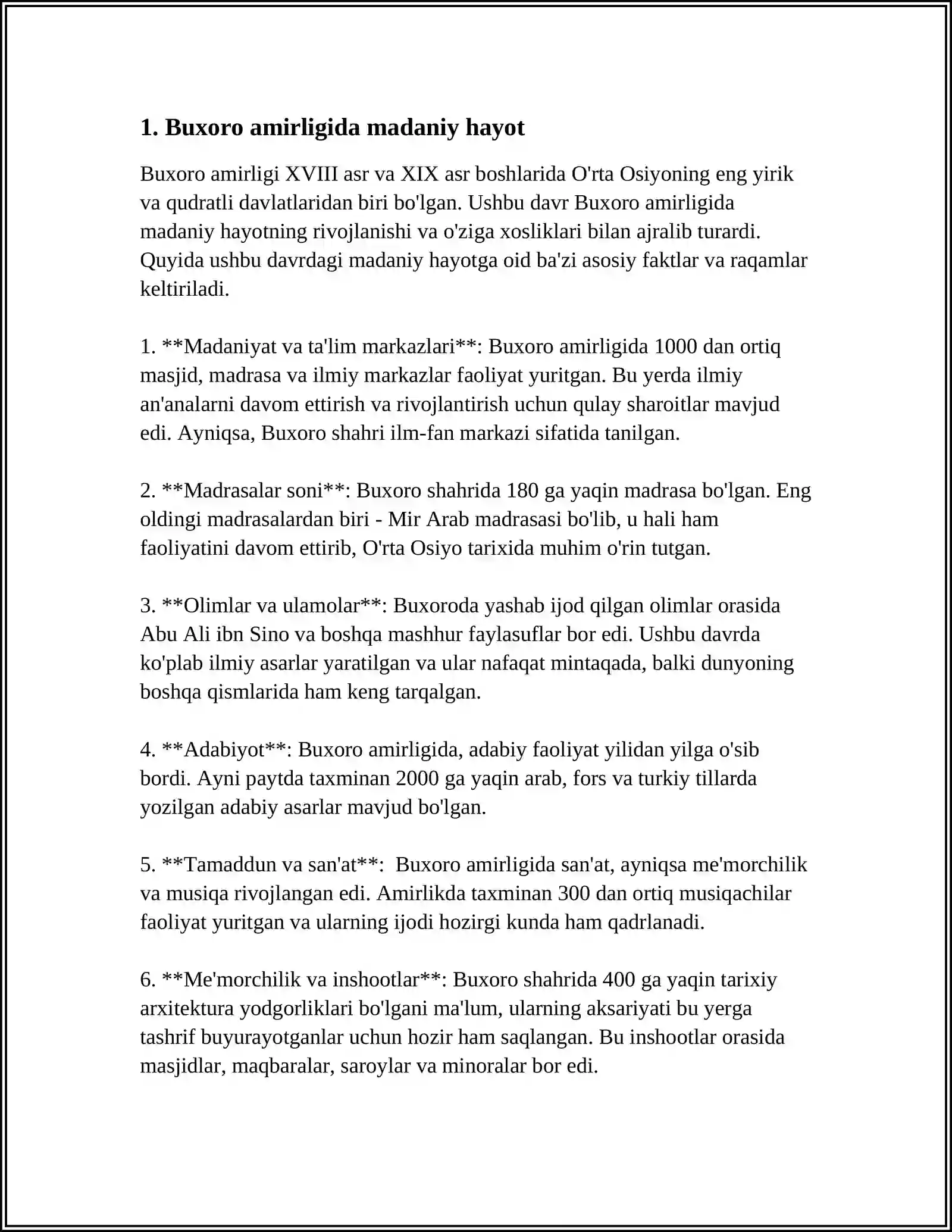 1. Buxoro amirligida madaniy hayot

Buxoro amirligi XVIII asr va XIX asr boshlarida O'rta Osiyoning eng yirik va qudratli davlatlaridan biri bo'lgan. Ushbu davr Buxoro amirligida madaniy hayotning rivojlanishi va o'ziga xosliklari bilan ajralib turardi. Quyida ushbu davrdagi madaniy hayotga oid ba'zi asosiy faktlar va raqamlar keltiriladi.

1. **Madaniyat va ta'lim markazlari**: Buxoro amirligida 1000 dan ortiq masjid, madrasa va ilmiy markazlar faoliyat yuritgan. Bu yerda ilmiy an'analarni davom ettirish va rivojlantirish uchun qulay sharoitlar mavjud edi. Ayniqsa, Buxoro shahri ilm-fan markazi sifatida tanilgan.

2. **Madrasalar soni**: Buxoro shahrida 180 ga yaqin madrasa bo'lgan. Eng oldingi madrasalardan biri - Mir Arab madrasasi bo'lib, u hali ham faoliyatini davom ettirib, O'rta Osiyo tarixida muhim o'rin tutgan.

3. **Olimlar va ulamolar**: Buxoroda yashab ijod qilgan olimlar orasida Abu Ali ibn Sino va boshqa mashhur faylasuflar bor edi. Ushbu davrda ko'plab ilmiy asarlar yaratilgan va ular nafaqat mintaqada, balki dunyoning boshqa qismlarida ham keng tarqalgan.

4. **Adabiyot**: Buxoro amirligida, adabiy faoliyat yilidan yilga o'sib bordi. Ayni paytda taxminan 2000 ga yaqin arab, fors va turkiy tillarda yozilgan adabiy asarlar mavjud bo'lgan.

5. **Tamaddun va san'at**: Buxoro amirligida san'at, ayniqsa me'morchilik va musiqa rivojlangan edi. Amirlikda taxminan 300 dan ortiq musiqachilar faoliyat yuritgan va ularning ijodi hozirgi kunda ham qadrlanadi.

6. **Me'morchilik va inshootlar**: Buxoro shahrida 400 ga yaqin tarixiy arxitektura yodgorliklari bo'lgani ma'lum, ularning aksariyati bu yerga tashrif buyurayotganlar uchun hozir ham saqlangan. Bu inshootlar orasida masjidlar, maqbaralar, saroylar va minoralar bor edi.